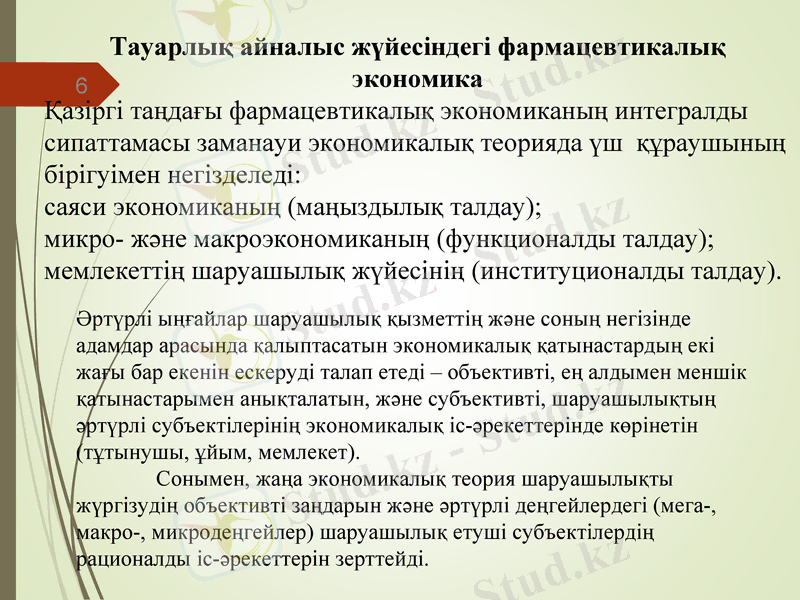 Тауарлық айналыс жүйесіндегі фармацевтикалық экономика

6

Қазіргі таңдағы фармацевтикалық экономиканың интегралды сипаттамасы заманауи экономикалық теорияда үш құраушының бірігуімен негізделеді:
саяси экономиканың (маңыздылық талдау);
микро- және макроэкономиканың (функционалды талдау);
мемлекеттің шаруашылық жүйесінің (институционалды талдау).

Әртүрлі ыңғайлар шаруашылық қызметтің және соның негізінде адамдар арасында қалыптасатын экономикалық қатынастардың екі жағы бар екенін ескеруді талап етеді – объективті, ең алдымен меншік қатынастарымен анықталатын, және субъективті, шаруашылықтың әртүрлі субъектілерінің экономикалық іс-әрекеттерінде көрінетін (тұтынушы, ұйым, мемлекет).

Сонымен, жаңа экономикалық теория шаруашылықты жүргізудің объективті заңдарын және әртүрлі деңгейлердегі (мега-, макро-, микродеңгейлер) шаруашылық етуші субъектілердің рационалды іс-әрекеттерін зерттейді.

Stud.kz